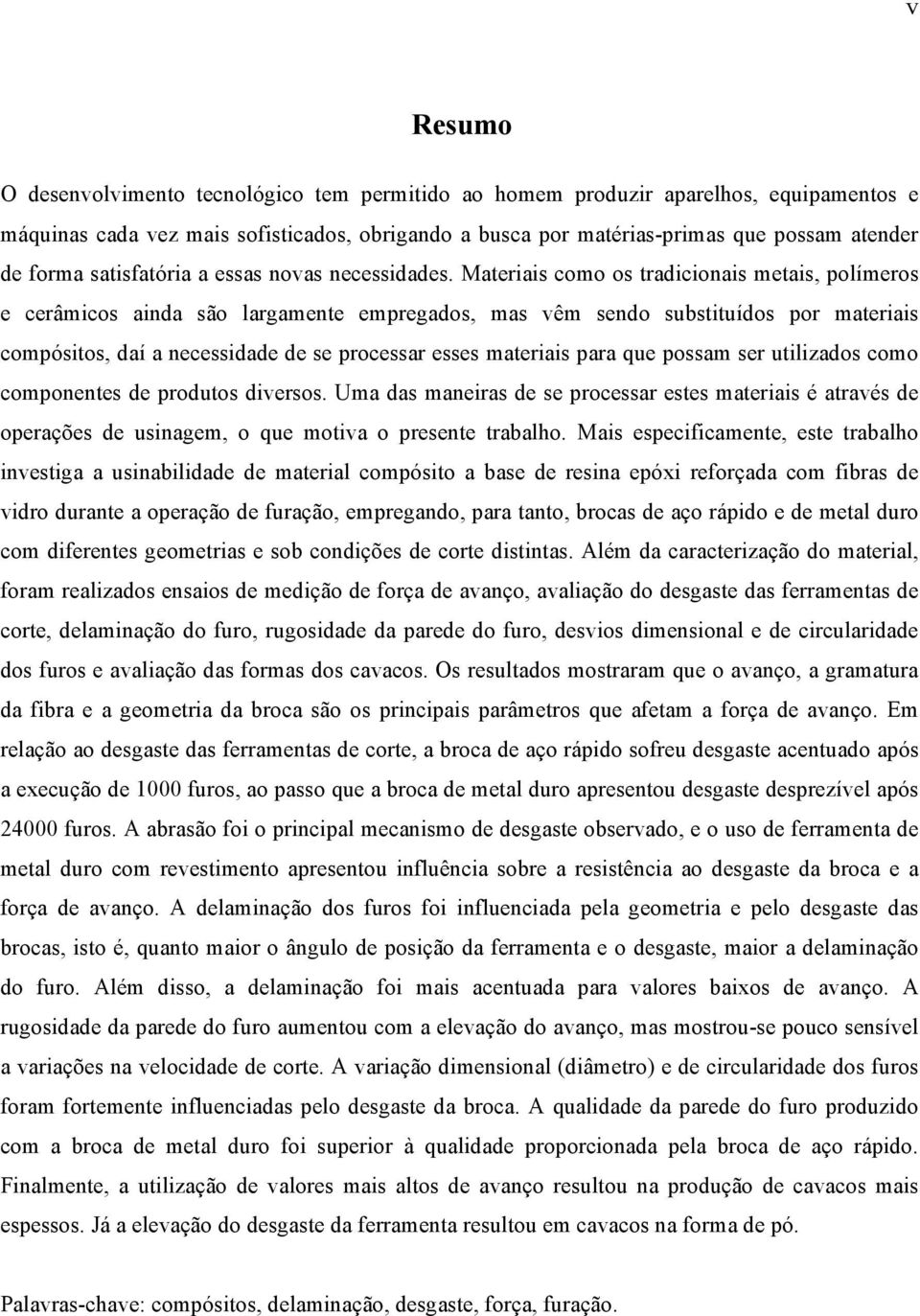 v

Resumo

O desenvolvimento tecnológico tem permitido ao homem produzir aparelhos, equipamentos e máquinas cada vez mais sofisticados, obrigando a busca por matérias-primas que possam atender de forma satisfatória a essas novas necessidades. Materiais como os tradicionais metais, polímeros e cerâmicos ainda são largamente empregados, mas vêm sendo substituídos por materiais compósitos, daí a necessidade de se processar esses materiais para que possam ser utilizados como componentes de produtos diversos. Uma das maneiras de se processar estes materiais é através de operações de usinagem, o que motiva o presente trabalho. Mais especificamente, este trabalho investiga a usinabilidade de material compósito a base de resina epóxi reforçada com fibras de vidro durante a operação de furação, empregando, para tanto, brocas de aço rápido e de metal duro com diferentes geometrias e sob condições de corte distintas. Além da caracterização do material, foram realizados ensaios de medição de força de avanço, avaliação do desgaste das ferramentas de corte, delaminação do furo, rugosidade da parede do furo, desvios dimensional e de circularidade dos furos e avaliação das formas dos cavacos. Os resultados mostraram que o avanço, a gramatura da fibra e a geometria da broca são os principais parâmetros que afetam a força de avanço. Em relação ao desgaste das ferramentas de corte, a broca de aço rápido sofreu desgaste acentuado após a execução de 1000 furos, ao passo que a broca de metal duro apresentou desgaste desprezível após 24000 furos. A abrasão foi o principal mecanismo de desgaste observado, e o uso de ferramenta de metal duro com revestimento apresentou influência sobre a resistência ao desgaste da broca e a força de avanço. A delaminação dos furos foi influenciada pela geometria e pelo desgaste das brocas, isto é, quanto maior o ângulo de posição da ferramenta e o desgaste, maior a delaminação do furo. Além disso, a delaminação foi mais acentuada para valores baixos de avanço. A rugosidade da parede do furo aumentou com a elevação do avanço, mas mostrou-se pouco sensível a variações na velocidade de corte. A variação dimensional (diâmetro) e de circularidade dos furos foram fortemente influenciadas pelo desgaste da broca. A qualidade da parede do furo produzido com a broca de metal duro foi superior à qualidade proporcionada pela broca de aço rápido. Finalmente, a utilização de valores mais altos de avanço resultou na produção de cavacos mais espessos. Já a elevação do desgaste da ferramenta resultou em cavacos na forma de pó.

Palavras-chave: compósitos, delaminação, desgaste, força, furação.